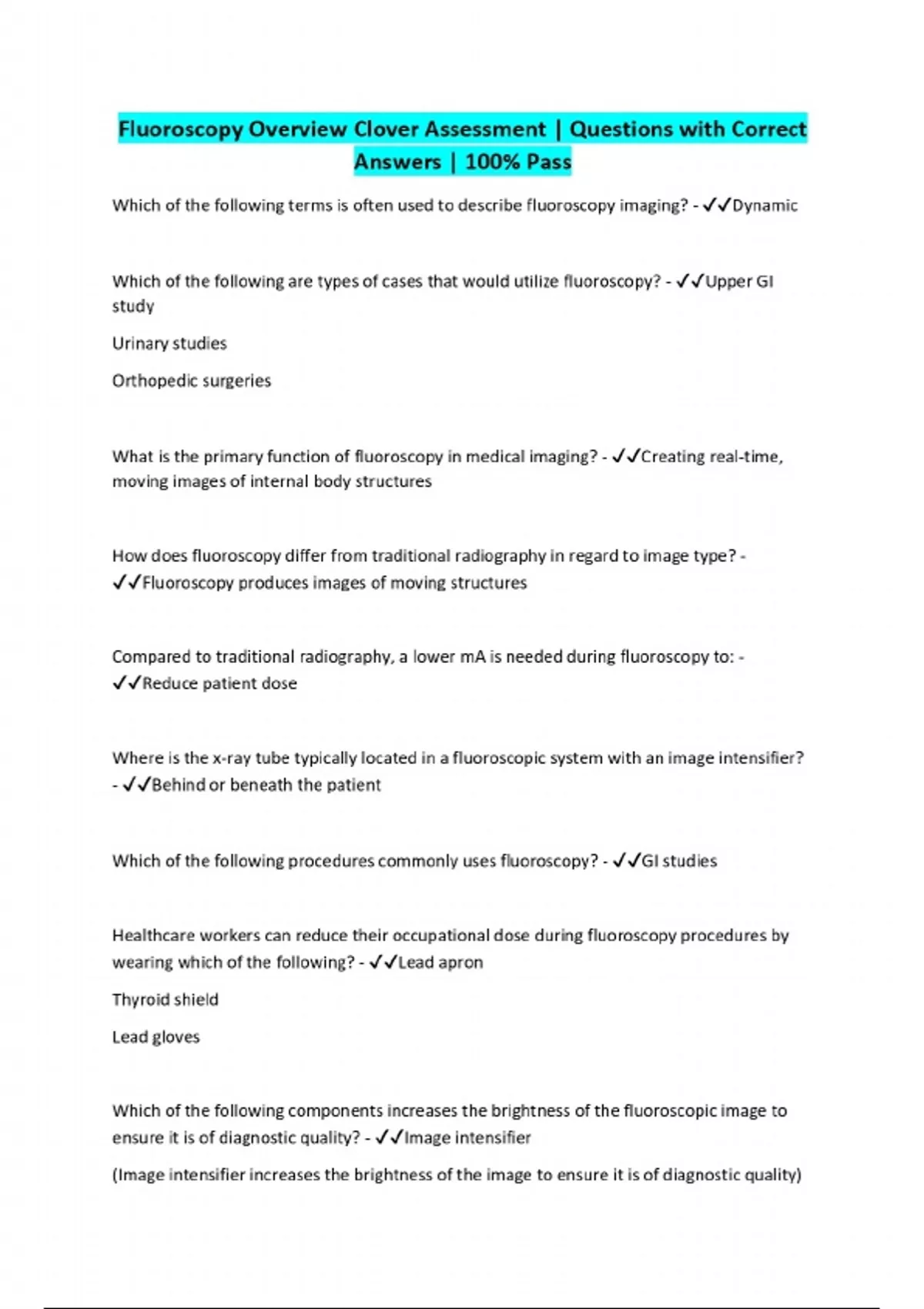 Fluoroscopy Overview Clover Assessment | Questions with Correct Answers | 100% Pass

Which of the following terms is often used to describe fluoroscopy imaging? - ✓✓Dynamic

Which of the following are types of cases that would utilize fluoroscopy? - ✓✓Upper GI study

Urinary studies

Orthopedic surgeries

What is the primary function of fluoroscopy in medical imaging? - ✓✓Creating real-time, moving images of internal body structures

How does fluoroscopy differ from traditional radiography in regard to image type? - ✓✓Fluoroscopy produces images of moving structures

Compared to traditional radiography, a lower mA is needed during fluoroscopy to: - ✓✓Reduce patient dose

Where is the x-ray tube typically located in a fluoroscopic system with an image intensifier? - ✓✓Behind or beneath the patient

Which of the following procedures commonly uses fluoroscopy? - ✓✓GI studies

Healthcare workers can reduce their occupational dose during fluoroscopy procedures by wearing which of the following? - ✓✓Lead apron

Thyroid shield

Lead gloves

Which of the following components increases the brightness of the fluoroscopic image to ensure it is of diagnostic quality? - ✓✓Image intensifier

(Image intensifier increases the brightness of the image to ensure it is of diagnostic quality)